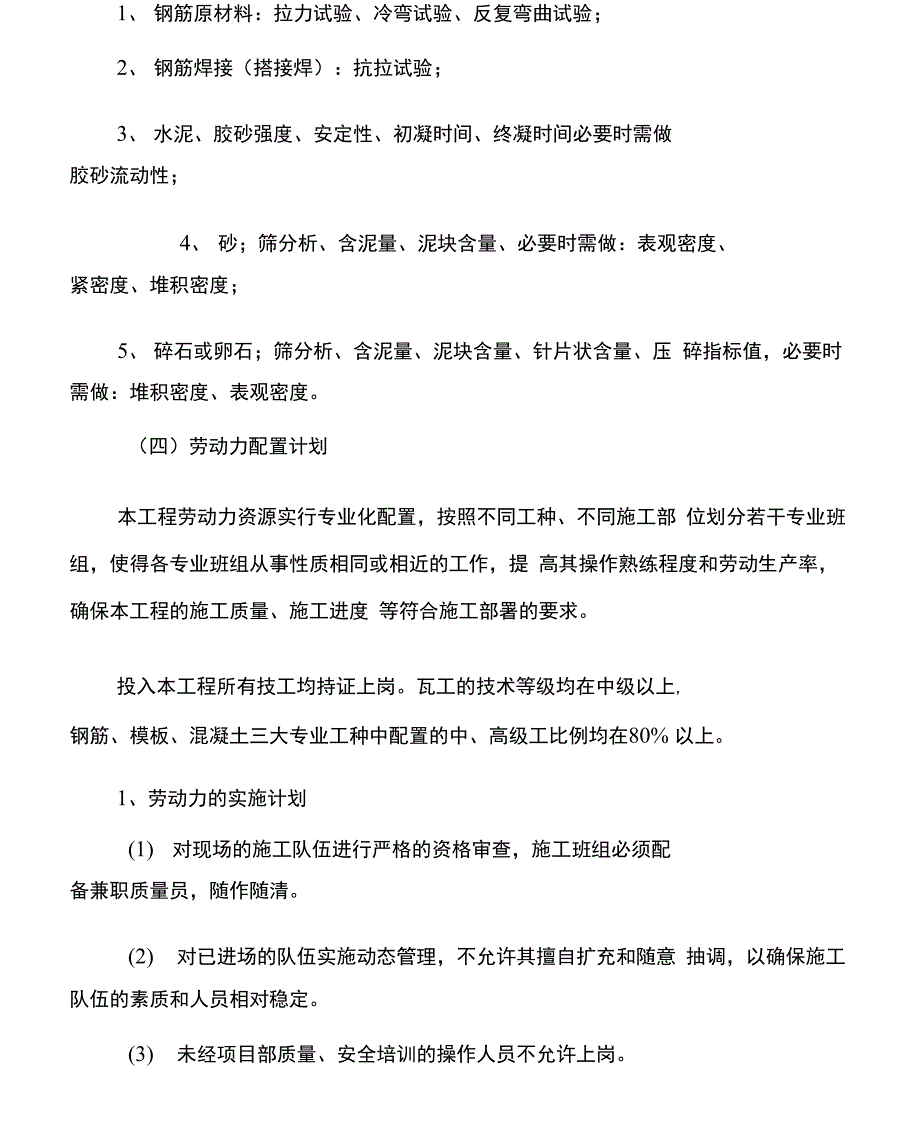 1、 钢筋原材料：拉力试验、冷弯试验、反复弯曲试验；

2、 钢筋焊接（搭接焊）：抗拉试验；

3、 水泥、胶砂强度、安定性、初凝时间、终凝时间必要时需做胶砂流动性；

4、 砂；筛分析、含泥量、泥块含量、必要时需做：表观密度、紧密度、堆积密度；

5、 碎石或卵石；筛分析、含泥量、泥块含量、针片状含量、压 碎指标值，必要时需做：堆积密度、表观密度。

（四）劳动力配置计划

本工程劳动力资源实行专业化配置，按照不同工种、不同施工部 位划分若干专业班组，使得各专业班组从事性质相同或相近的工作，提 高其操作熟练程度和劳动生产率，确保本工程的施工质量、施工进度 等符合施工部署的要求。

投入本工程所有技工均持证上岗。瓦工的技术等级均在中级以上，钢筋、模板、混凝土三大专业工种中配置的中、高级工比例均在80% 以上。

1、劳动力的实施计划

(1) 对现场的施工队伍进行严格的资格审查，施工班组必须配备兼职质量员，随作随清。

(2) 对已进场的队伍实施动态管理，不允许其擅自扩充和随意 抽调，以确保施工队伍的素质和人员相对稳定。

(3) 未经项目部质量、安全培训的操作人员不允许上岗。